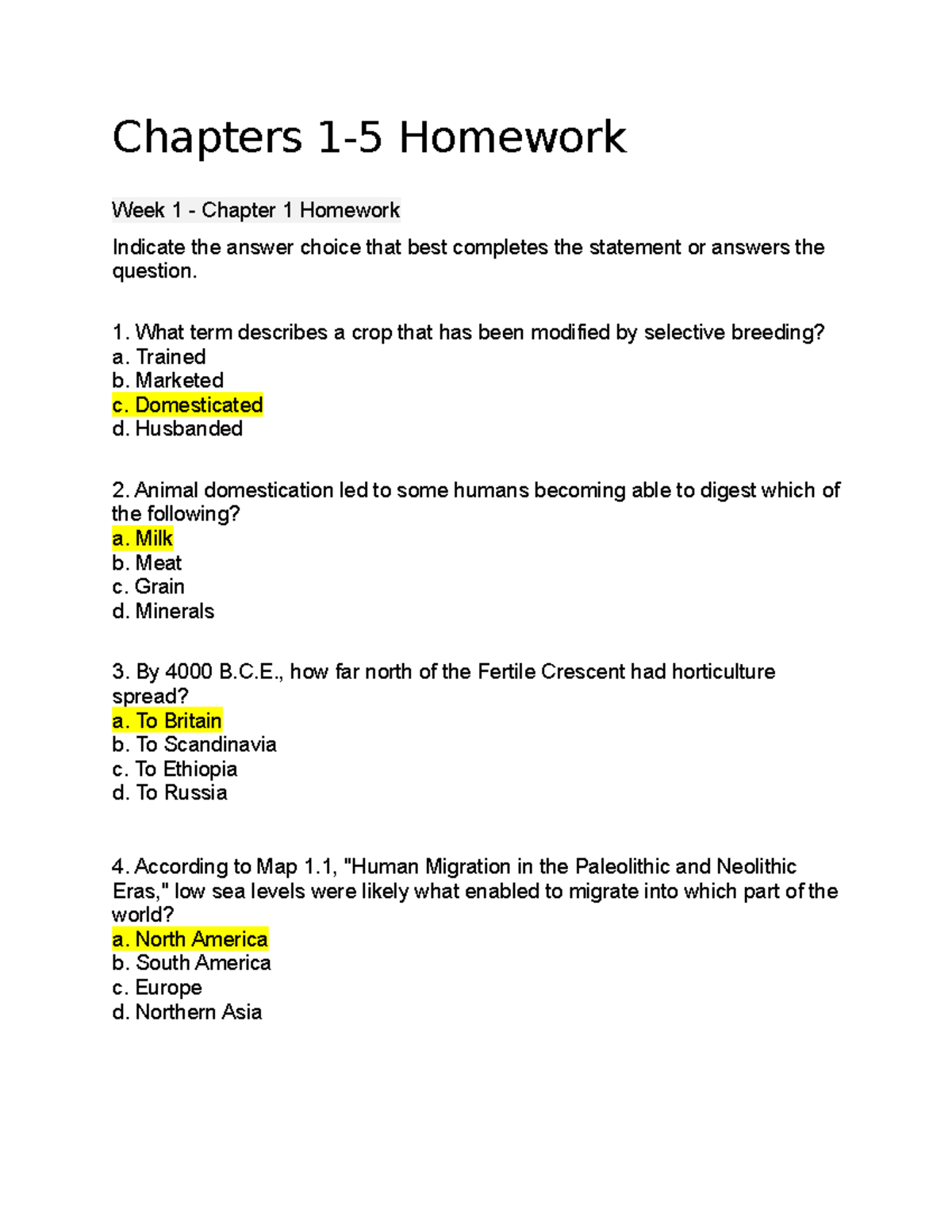 Chapters 1-5 Homework

Week 1 - Chapter 1 Homework

Indicate the answer choice that best completes the statement or answers the question.

1. What term describes a crop that has been modified by selective breeding?
a. Trained
b. Marketed
c. Domesticated
d. Husbanded

2. Animal domestication led to some humans becoming able to digest which of the following?
a. Milk
b. Meat
c. Grain
d. Minerals

3. By 4000 B.C.E., how far north of the Fertile Crescent had horticulture spread?
a. To Britain
b. To Scandinavia
c. To Ethiopia
d. To Russia

4. According to Map 1.1, "Human Migration in the Paleolithic and Neolithic Eras," low sea levels were likely what enabled to migrate into which part of the world?
a. North America
b. South America
c. Europe
d. Northern Asia